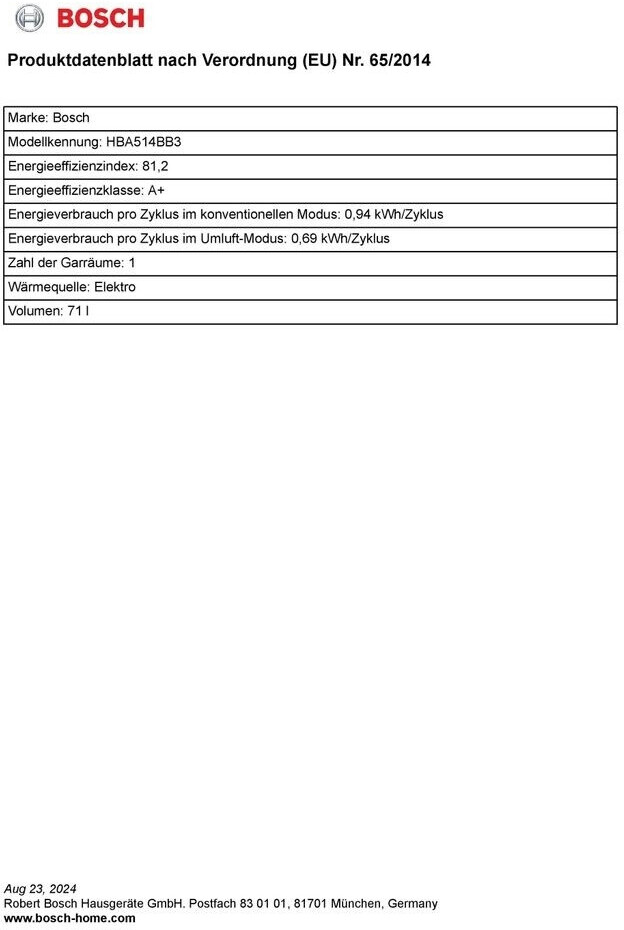 BOSCH

Produktdatenblatt nach Verordnung (EU) Nr. 65/2014

Marke: Bosch
Modellkennung: HBA514BB3
Energieeffizienzindex: 81,2
Energieeffizienzklasse: A+
Energieverbrauch pro Zyklus im konventionellen Modus: 0,94 kWh/Zyklus
Energieverbrauch pro Zyklus im Umluft-Modus: 0,69 kWh/Zyklus
Zahl der Garräume: 1
Wärmequelle: Elektro
Volumen: 71 l

Aug 23, 2024
Robert Bosch Hausgeräte GmbH. Postfach 83 01 01, 81701 München, Germany
www.bosch-home.com